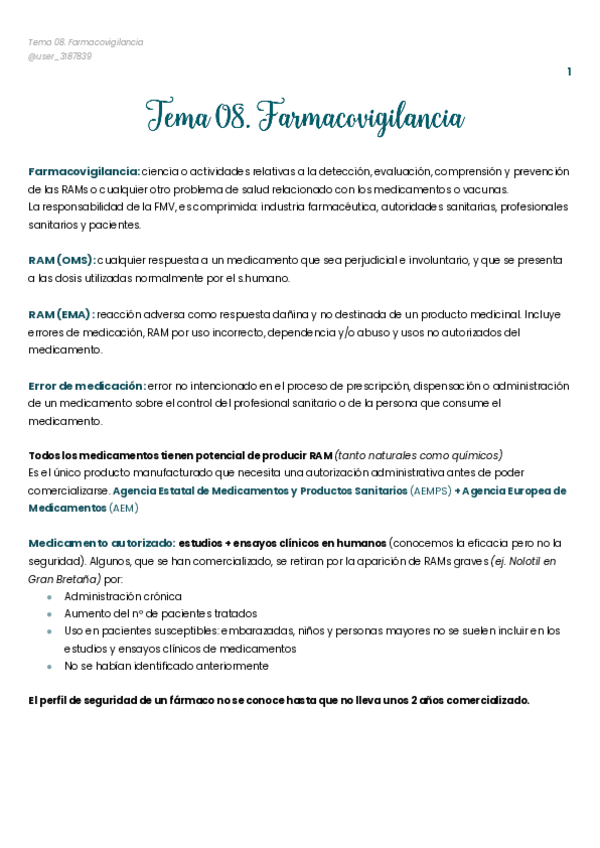 Tema 08. Farmacovigilancia
@user_3187839

1

Tema 08. Farmacovigilancia

Farmacovigilancia: ciencia o actividades relativas a la detección, evaluación, comprensión y prevención de las RAMs o cualquier otro problema de salud relacionado con los medicamentos o vacunas.
La responsabilidad de la FMV, es comprimida: industria farmacéutica, autoridades sanitarias, profesionales sanitarios y pacientes.

RAM (OMS): cualquier respuesta a un medicamento que sea perjudicial e involuntario, y que se presenta a las dosis utilizadas normalmente por el s.humano.

RAM (EMA): reacción adversa como respuesta dañina y no destinada de un producto medicinal. Incluye errores de medicación, RAM por uso incorrecto, dependencia y/o abuso y usos no autorizados del medicamento.

Error de medicación: error no intencionado en el proceso de prescripción, dispensación o administración de un medicamento sobre el control del profesional sanitario o de la persona que consume el medicamento.

Todos los medicamentos tienen potencial de producir RAM (tanto naturales como químicos)
Es el único producto manufacturado que necesita una autorización administrativa antes de poder comercializarse. Agencia Estatal de Medicamentos y Productos Sanitarios (AEMPS) + Agencia Europea de Medicamentos (AEM)

Medicamento autorizado: estudios + ensayos clínicos en humanos (conocemos la eficacia pero no la seguridad). Algunos, que se han comercializado, se retiran por la aparición de RAMs graves (ej. Nolotil en Gran Bretaña) por:
- Administración crónica
- Aumento del nº de pacientes tratados
- Uso en pacientes susceptibles: embarazadas, niños y personas mayores no se suelen incluir en los estudios y ensayos clínicos de medicamentos
- No se habían identificado anteriormente

El perfil de seguridad de un fármaco no se conoce hasta que no lleva unos 2 años comercializado.